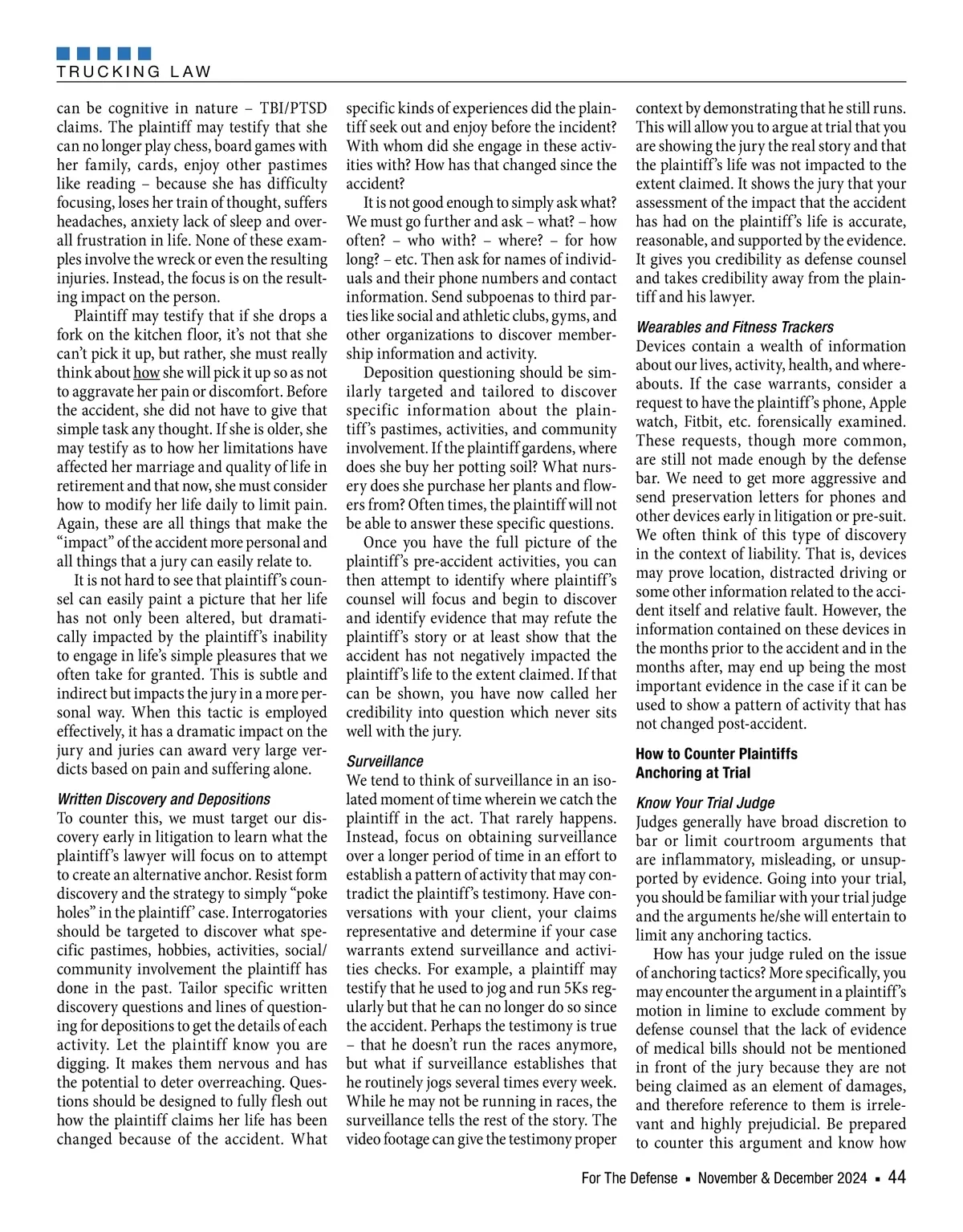 TRUCKING LAW

can be cognitive in nature – TBI/PTSD claims. The plaintiff may testify that she can no longer play chess, board games with her family, cards, enjoy other pastimes like reading – because she has difficulty focusing, loses her train of thought, suffers headaches, anxiety lack of sleep and overall frustration in life. None of these examples involve the wreck or even the resulting injuries. Instead, the focus is on the resulting impact on the person.

Plaintiff may testify that if she drops a fork on the kitchen floor, it's not that she can't pick it up, but rather, she must really think about how she will pick it up so as not to aggravate her pain or discomfort. Before the accident, she did not have to give that simple task any thought. If she is older, she may testify as to how her limitations have affected her marriage and quality of life in retirement and that now, she must consider how to modify her life daily to limit pain. Again, these are all things that make the "impact" of the accident more personal and all things that a jury can easily relate to.

It is not hard to see that plaintiff's counsel can easily paint a picture that her life has not only been altered, but dramatically impacted by the plaintiff's inability to engage in life's simple pleasures that we often take for granted. This is subtle and indirect but impacts the jury in a more personal way. When this tactic is employed effectively, it has a dramatic impact on the jury and juries can award very large verdicts based on pain and suffering alone.

Written Discovery and Depositions
To counter this, we must target our discovery early in litigation to learn what the plaintiff's lawyer will focus on to attempt to create an alternative anchor. Resist form discovery and the strategy to simply "poke holes" in the plaintiff' case. Interrogatories should be targeted to discover what specific pastimes, hobbies, activities, social/community involvement the plaintiff has done in the past. Tailor specific written discovery questions and lines of questioning for depositions to get the details of each activity. Let the plaintiff know you are digging. It makes them nervous and has the potential to deter overreaching. Questions should be designed to fully flesh out how the plaintiff claims her life has been changed because of the accident. What specific kinds of experiences did the plaintiff seek out and enjoy before the incident? With whom did she engage in these activities with? How has that changed since the accident?

It is not good enough to simply ask what? We must go further and ask – what? – how often? – who with? – where? – for how long? – etc. Then ask for names of individuals and their phone numbers and contact information. Send subpoenas to third parties like social and athletic clubs, gyms, and other organizations to discover membership information and activity.

Deposition questioning should be similarly targeted and tailored to discover specific information about the plaintiff's pastimes, activities, and community involvement. If the plaintiff gardens, where does she buy her potting soil? What nursery does she purchase her plants and flowers from? Often times, the plaintiff will not be able to answer these specific questions.

Once you have the full picture of the plaintiff's pre-accident activities, you can then attempt to identify where plaintiff's counsel will focus and begin to discover and identify evidence that may refute the plaintiff's story or at least show that the accident has not negatively impacted the plaintiff's life to the extent claimed. If that can be shown, you have now called her credibility into question which never sits well with the jury.

Surveillance
We tend to think of surveillance in an isolated moment of time wherein we catch the plaintiff in the act. That rarely happens. Instead, focus on obtaining surveillance over a longer period of time in an effort to establish a pattern of activity that may contradict the plaintiff's testimony. Have conversations with your client, your claims representative and determine if your case warrants extend surveillance and activities checks. For example, a plaintiff may testify that he used to jog and run 5Ks regularly but that he can no longer do so since the accident. Perhaps the testimony is true – that he doesn't run the races anymore, but what if surveillance establishes that he routinely jogs several times every week. While he may not be running in races, the surveillance tells the rest of the story. The video footage can give the testimony proper context by demonstrating that he still runs. This will allow you to argue at trial that you are showing the jury the real story and that the plaintiff's life was not impacted to the extent claimed. It shows the jury that your assessment of the impact that the accident has had on the plaintiff's life is accurate, reasonable, and supported by the evidence. It gives you credibility as defense counsel and takes credibility away from the plaintiff and his lawyer.

Wearables and Fitness Trackers
Devices contain a wealth of information about our lives, activity, health, and whereabouts. If the case warrants, consider a request to have the plaintiff's phone, Apple watch, Fitbit, etc. forensically examined. These requests, though more common, are still not made enough by the defense bar. We need to get more aggressive and send preservation letters for phones and other devices early in litigation or pre-suit. We often think of this type of discovery in the context of liability. That is, devices may prove location, distracted driving or some other information related to the accident itself and relative fault. However, the information contained on these devices in the months prior to the accident and in the months after, may end up being the most important evidence in the case if it can be used to show a pattern of activity that has not changed post-accident.

How to Counter Plaintiffs Anchoring at Trial

Know Your Trial Judge
Judges generally have broad discretion to bar or limit courtroom arguments that are inflammatory, misleading, or unsupported by evidence. Going into your trial, you should be familiar with your trial judge and the arguments he/she will entertain to limit any anchoring tactics.

How has your judge ruled on the issue of anchoring tactics? More specifically, you may encounter the argument in a plaintiff's motion in limine to exclude comment by defense counsel that the lack of evidence of medical bills should not be mentioned in front of the jury because they are not being claimed as an element of damages, and therefore reference to them is irrelevant and highly prejudicial. Be prepared to counter this argument and know how

For The Defense ▪ November & December 2024 ▪ 44